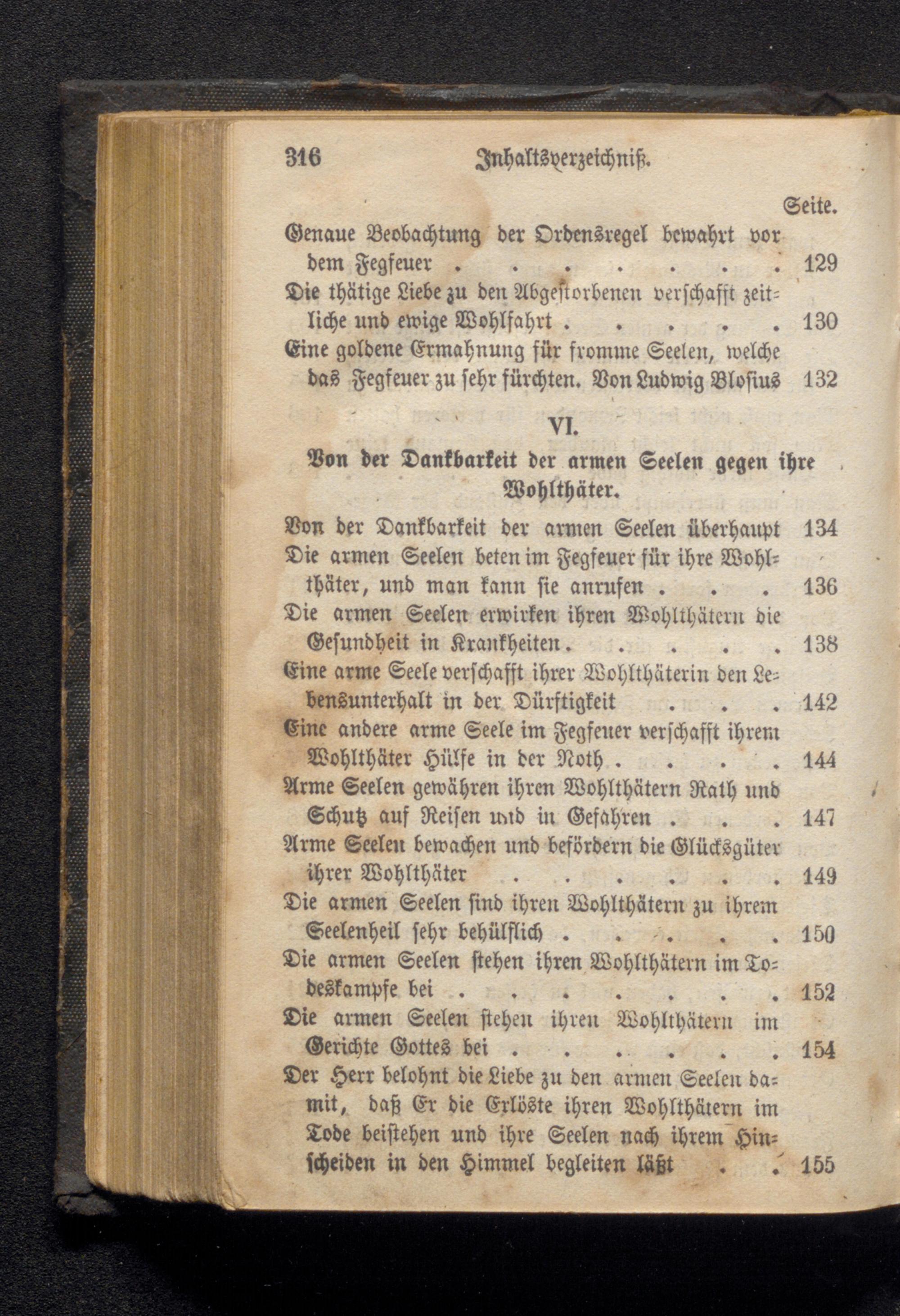 316 Inhaltsverzeichniß.

Seite.

Genaue Beobachtung der Ordensregel bewahrt vor dem Fegfeuer 129

Die thätige Liebe zu den Abgestorbenen verschafft zeitliche und ewige Wohlfahrt 130

Eine goldene Ermahnung für fromme Seelen, welche das Fegfeuer zu sehr fürchten. Von Ludwig Blosius 132

VI.

Von der Dankbarkeit der armen Seelen gegen ihre Wohlthäter.

Von der Dankbarkeit der armen Seelen überhaupt 134

Die armen Seelen beten im Fegfeuer für ihre Wohlthäter, und man kann sie anrufen 136

Die armen Seelen erwirken ihren Wohlthätern die Gesundheit in Krankheiten 138

Eine arme Seele verschafft ihrer Wohlthäterin den Lebensunterhalt in der Dürftigkeit 142

Eine andere arme Seele im Fegfeuer verschafft ihrem Wohlthäter Hülfe in der Noth 144

Arme Seelen gewähren ihren Wohlthätern Rath und Schutz auf Reisen und in Gefahren 147

Arme Seelen bewachen und befördern die Glücksgüter ihrer Wohlthäter 149

Die armen Seelen sind ihren Wohlthätern zu ihrem Seelenheil sehr behülflich 150

Die armen Seelen stehen ihren Wohlthätern im Todeskampfe bei 152

Die armen Seelen stehen ihren Wohlthätern im Gerichte Gottes bei 154

Der Herr belohnt die Liebe zu den armen Seelen damit, daß Er die Erlöste ihren Wohlthätern im Tode beistehen und ihre Seelen nach ihrem Hinscheiden in den Himmel begleiten läßt 155